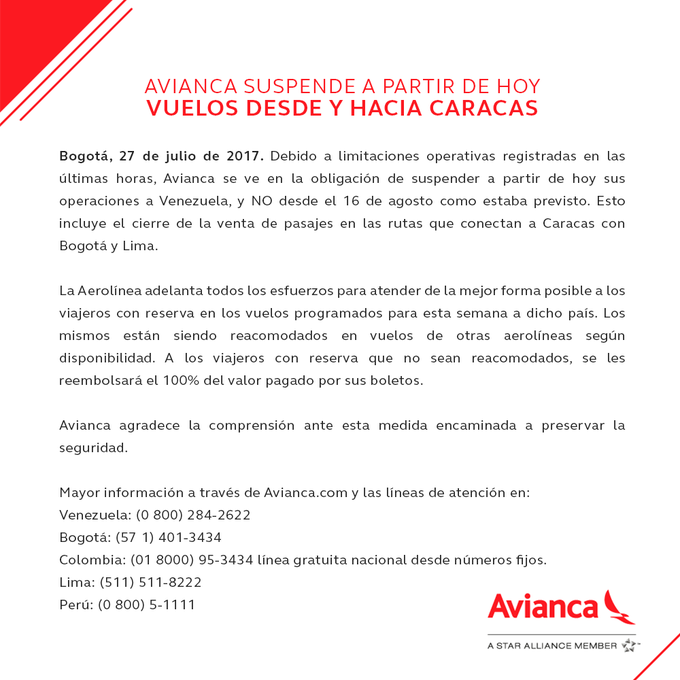 AVIANCA SUSPENDE A PARTIR DE HOY
VUELOS DESDE Y HACIA CARACAS

Bogotá, 27 de julio de 2017. Debido a limitaciones operativas registradas en las últimas horas, Avianca se ve en la obligación de suspender a partir de hoy sus operaciones a Venezuela, y NO desde el 16 de agosto como estaba previsto. Esto incluye el cierre de la venta de pasajes en las rutas que conectan a Caracas con Bogotá y Lima.

La Aerolínea adelanta todos los esfuerzos para atender de la mejor forma posible a los viajeros con reserva en los vuelos programados para esta semana a dicho país. Los mismos están siendo reacomodados en vuelos de otras aerolíneas según disponibilidad. A los viajeros con reserva que no sean reacomodados, se les reembolsará el 100% del valor pagado por sus boletos.

Avianca agradece la comprensión ante esta medida encaminada a preservar la seguridad.

Mayor información a través de Avianca.com y las líneas de atención en:
Venezuela: (0 800) 284-2622
Bogotá: (57 1) 401-3434
Colombia: (01 8000) 95-3434 línea gratuita nacional desde números fijos.
Lima: (511) 511-8222
Perú: (0 800) 5-1111

Avianca
A STAR ALLIANCE MEMBER